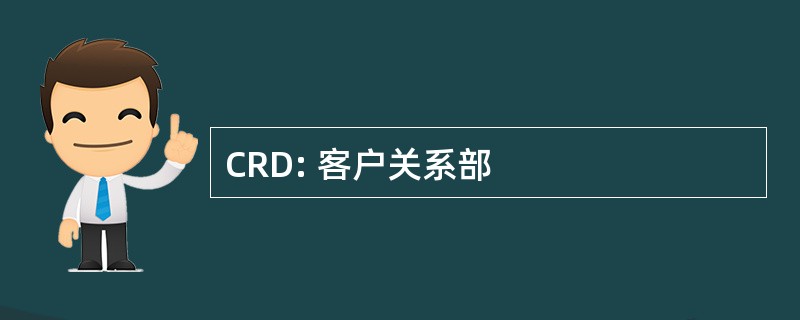 CRD: 客户关系部